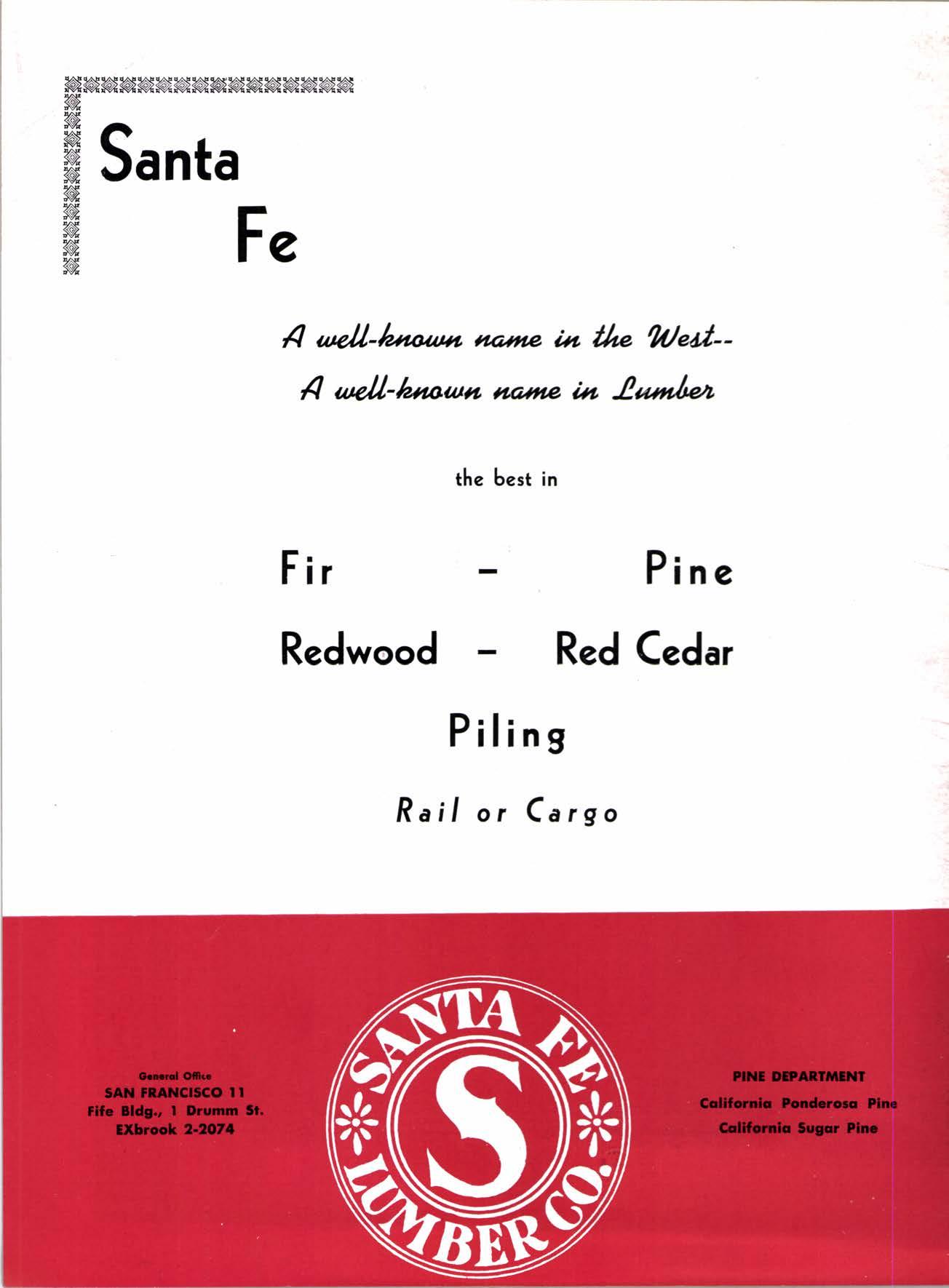 Santa
Fe

A well-known name in the West--
A well-known name in Lumber

the best in

Fir - Pine

Redwood - Red Cedar

Piling

Rail or Cargo

General Office
SAN FRANCISCO 11
Fife Bldg., 1 Drumm St.
EXbrook 2-2074

SANTA FE
S
LUMBER CO.

PINE DEPARTMENT
California Ponderosa Pine
California Sugar Pine